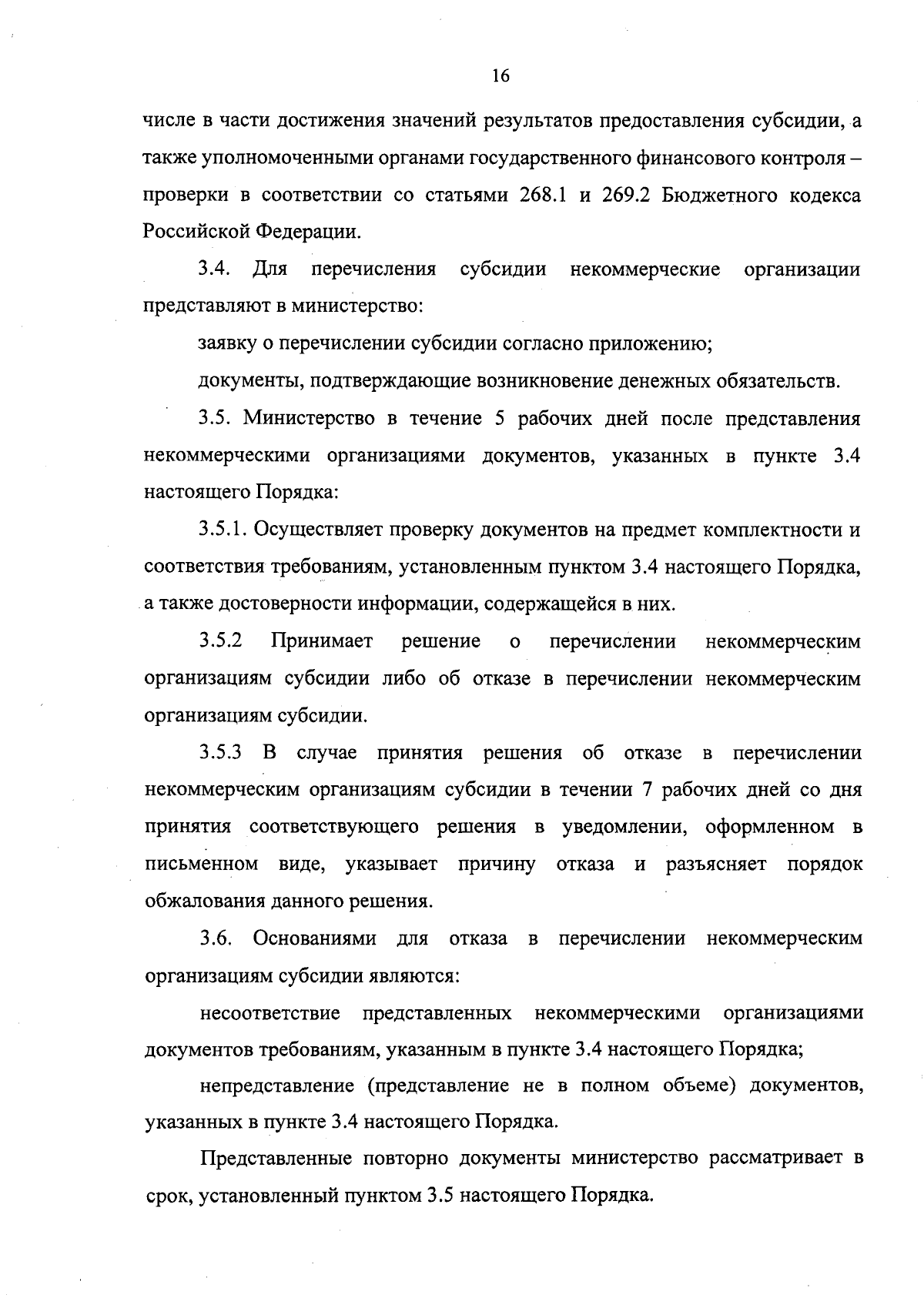 16

числе в части достижения значений результатов предоставления субсидии, а также уполномоченными органами государственного финансового контроля – проверки в соответствии со статьями 268.1 и 269.2 Бюджетного кодекса Российской Федерации.

3.4. Для перечисления субсидии некоммерческие организации представляют в министерство:

заявку о перечислении субсидии согласно приложению;

документы, подтверждающие возникновение денежных обязательств.

3.5. Министерство в течение 5 рабочих дней после представления некоммерческими организациями документов, указанных в пункте 3.4 настоящего Порядка:

3.5.1. Осуществляет проверку документов на предмет комплектности и соответствия требованиям, установленным пунктом 3.4 настоящего Порядка, а также достоверности информации, содержащейся в них.

3.5.2 Принимает решение о перечислении некоммерческим организациям субсидии либо об отказе в перечислении некоммерческим организациям субсидии.

3.5.3 В случае принятия решения об отказе в перечислении некоммерческим организациям субсидии в течении 7 рабочих дней со дня принятия соответствующего решения в уведомлении, оформленном в письменном виде, указывает причину отказа и разъясняет порядок обжалования данного решения.

3.6. Основаниями для отказа в перечислении некоммерческим организациям субсидии являются:

несоответствие представленных некоммерческими организациями документов требованиям, указанным в пункте 3.4 настоящего Порядка;

непредставление (представление не в полном объеме) документов, указанных в пункте 3.4 настоящего Порядка.

Представленные повторно документы министерство рассматривает в срок, установленный пунктом 3.5 настоящего Порядка.